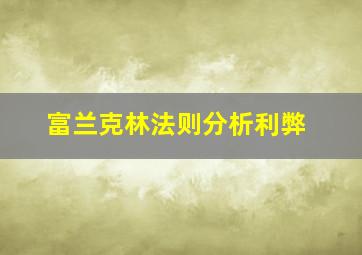 富兰克林法则分析利弊